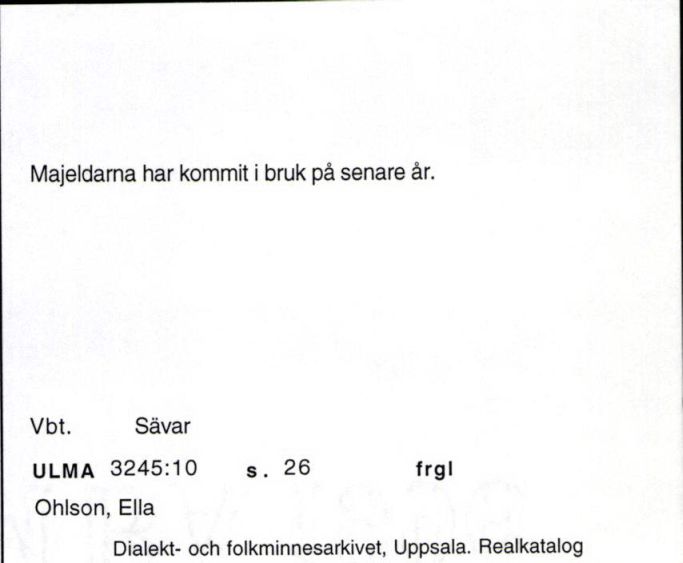 Majeldarna har kommit i bruk på senare år.

Vbt. Sävar

ULMA 3245:10 s. 26 frgl

Ohlson, Ella

Dialekt- och folkminnesarkivet, Uppsala. Realkatalog